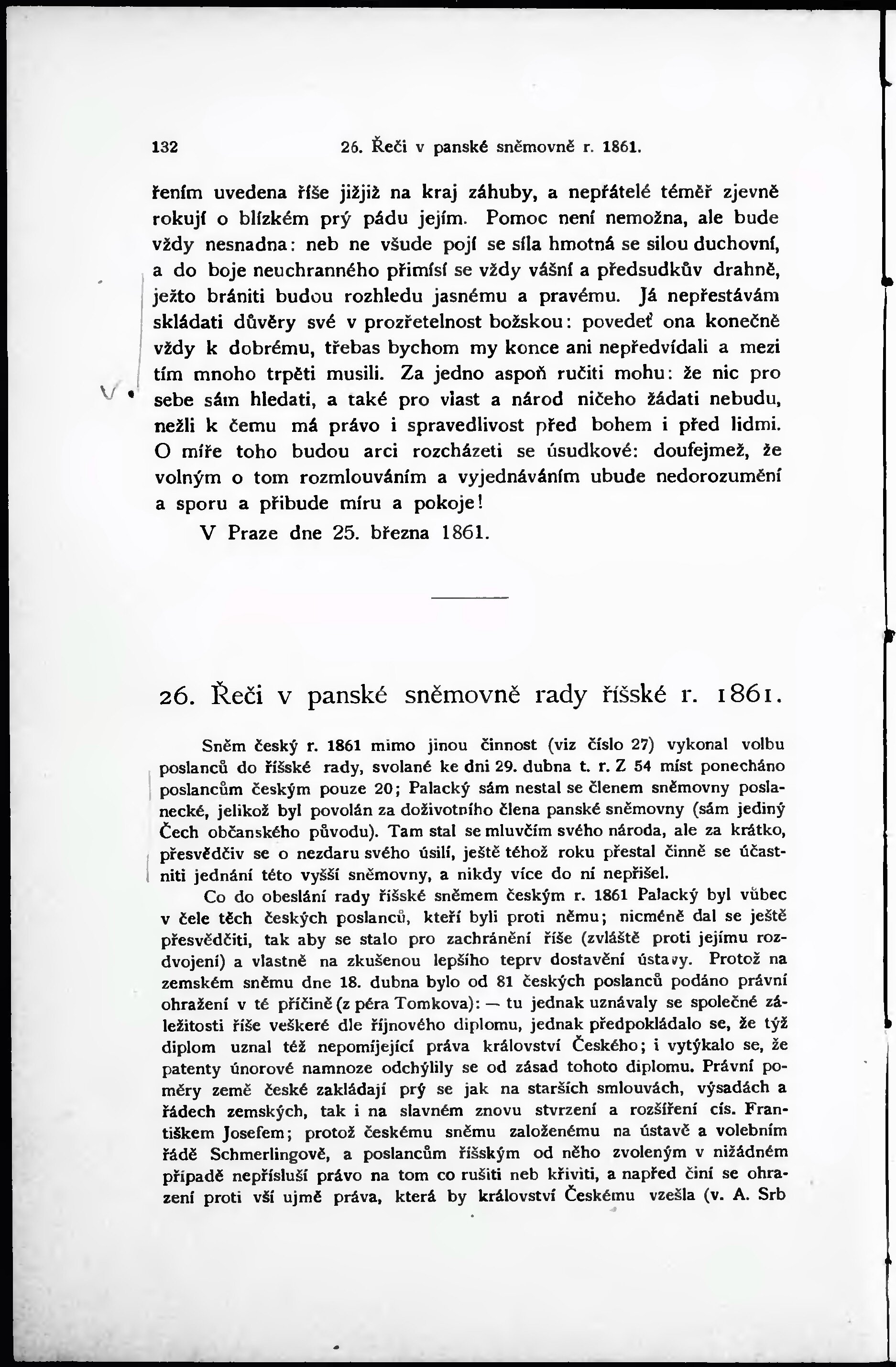 132 26. Řeči v panské sněmovně r. 1861.

řením uvedena říše jižjiž na kraj záhuby, a nepřátelé téměř zjevně rokují o blízkém prý pádu jejím. Pomoc není nemožna, ale bude vždy nesnadna: neb ne všude pojí se síla hmotná se silou duchovní, a do boje neuchranného přimísí se vždy vášní a předsudkův drahně, ježto brániti budou rozhledu jasnému a pravému. Já nepřestávám skládati důvěry své v prozřetelnost božskou: povedeť ona konečně vždy k dobrému, třebas bychom my konce ani nepředvídali a mezi tím mnoho trpěti musili. Za jedno aspoň ručiti mohu: že nic pro sebe sám hledati, a také pro vlast a národ ničeho žádati nebudu, nežli k čemu má právo i spravedlivost před bohem i před lidmi. O míře toho budou arci rozcházeti se úsudkové: doufejmež, že volným o tom rozmlouváním a vyjednáváním ubude nedorozumění a sporu a přibude míru a pokoje!

V Praze dne 25. března 1861.

26. Řeči v panské sněmovně rady říšské r. 1861.

Sněm český r. 1861 mimo jinou činnost (viz číslo 27) vykonal volbu poslanců do říšské rady, svolané ke dni 29. dubna t. r. Z 54 míst ponecháno poslancům českým pouze 20; Palacký sám nestal se členem sněmovny poslanecké, jelikož byl povolán za doživotního člena panské sněmovny (sám jediný Čech občanského původu). Tam stal se mluvčím svého národa, ale za krátko, přesvědčiv se o nezdaru svého úsilí, ještě téhož roku přestal činně se účastniti jednání této vyšší sněmovny, a nikdy více do ní nepřišel.

Co do obeslání rady říšské sněmem českým r. 1861 Palacký byl vůbec v čele těch českých poslanců, kteří byli proti němu; nicméně dal se ještě přesvědčiti, tak aby se stalo pro zachránění říše (zvláště proti jejímu rozdvojení) a vlastně na zkušenou lepšího teprv dostavění ústavy. Protož na zemském sněmu dne 18. dubna bylo od 81 českých poslanců podáno právní ohražení v té příčině (z péra Tomkova): — tu jednak uznávaly se společné záležitosti říše veškeré dle říjnového diplomu, jednak předpokládalo se, že týž diplom uznal též nepomíjející práva království Českého; i vytýkalo se, že patenty únorové namnoze odchýlily se od zásad tohoto diplomu. Právní poměry země české zakládají prý se jak na starších smlouvách, výsadách a řádech zemských, tak i na slavném znovu stvrzení a rozšíření cís. Františkem Josefem; protož českému sněmu založenému na ústavě a volebním řádě Schmerlingově, a poslancům říšským od něho zvoleným v nižádném případě nepřísluší právo na tom co rušiti neb křiviti, a napřed činí se ohrazení proti vší ujmě práva, která by království Českému vzešla (v. A. Srb